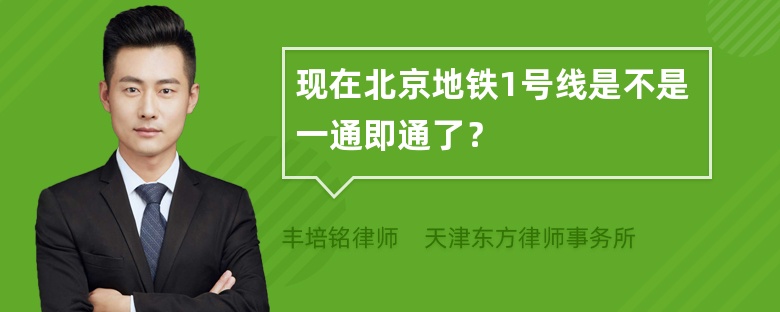 现在北京地铁1号线是不是一通即通了？

丰培铭律师　天津东方律师事务所